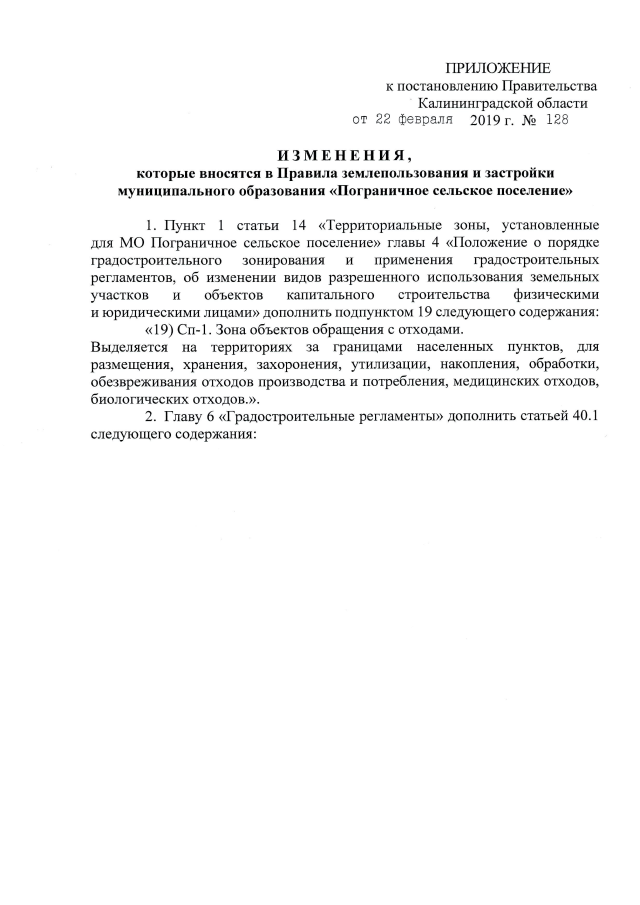 ПРИЛОЖЕНИЕ
к постановлению Правительства
Калининградской области
от 22 февраля 2019 г. № 128

ИЗМЕНЕНИЯ,
которые вносятся в Правила землепользования и застройки муниципального образования «Пограничное сельское поселение»

1. Пункт 1 статьи 14 «Территориальные зоны, установленные для МО Пограничное сельское поселение» главы 4 «Положение о порядке градостроительного зонирования и применения градостроительных регламентов, об изменении видов разрешенного использования земельных участков и объектов капитального строительства физическими и юридическими лицами» дополнить подпунктом 19 следующего содержания:

«19) Сп-1. Зона объектов обращения с отходами.
Выделяется на территориях за границами населенных пунктов, для размещения, хранения, захоронения, утилизации, накопления, обработки, обезвреживания отходов производства и потребления, медицинских отходов, биологических отходов.».

2. Главу 6 «Градостроительные регламенты» дополнить статьей 40.1 следующего содержания: